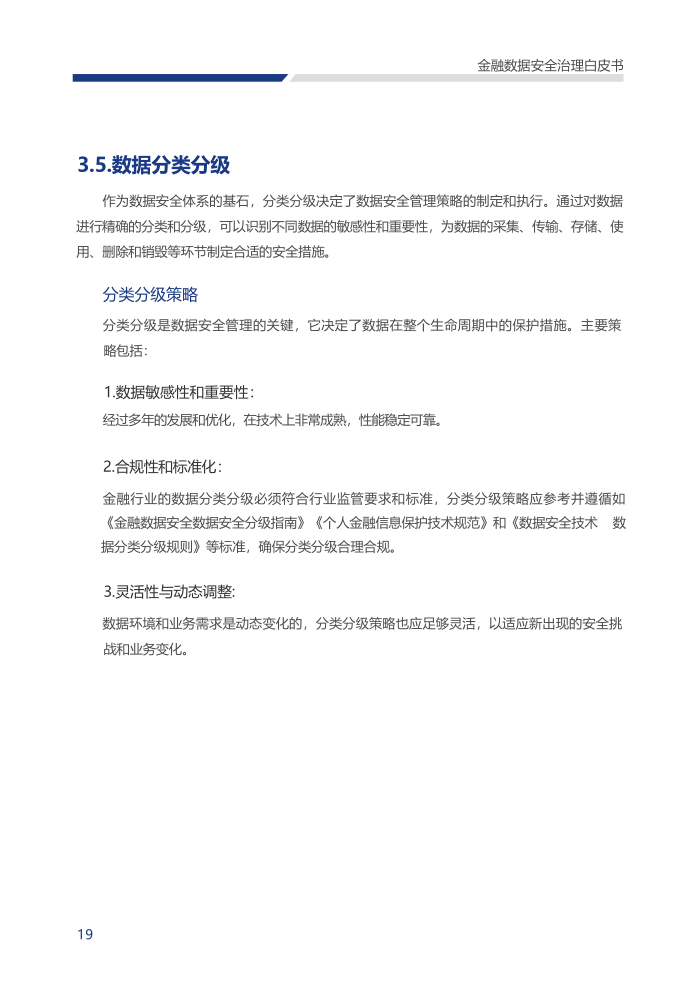 金融数据安全治理白皮书

3.5.数据分类分级

作为数据安全体系的基石，分类分级决定了数据安全管理策略的制定和执行。通过对数据进行精确的分类和分级，可以识别不同数据的敏感性和重要性，为数据的采集、传输、存储、使用、删除和销毁等环节制定合适的安全措施。

分类分级策略

分类分级是数据安全管理的关键，它决定了数据在整个生命周期中的保护措施。主要策略包括：

1.数据敏感性和重要性：

经过多年的发展和优化，在技术上非常成熟，性能稳定可靠。

2.合规性和标准化：

金融行业的数据分类分级必须符合行业监管要求和标准，分类分级策略应参考并遵循如《金融数据安全数据安全分级指南》《个人金融信息保护技术规范》和《数据安全技术 数据分类分级规则》等标准，确保分类分级合理合规。

3.灵活性与动态调整：

数据环境和业务需求是动态变化的，分类分级策略也应足够灵活，以适应新出现的安全挑战和业务变化。

19